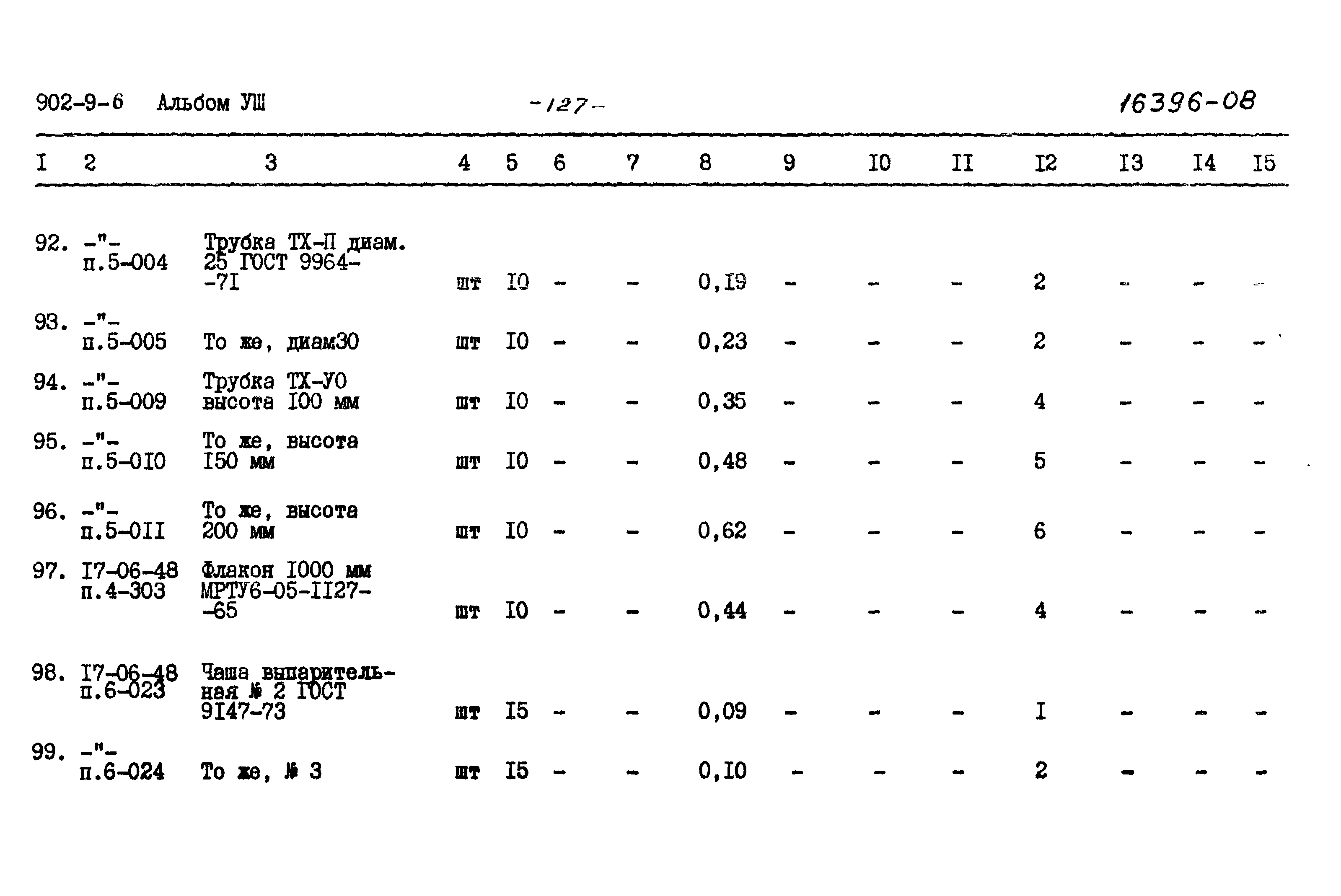 902-9-6 Альбом УШ -127- 16396-08

| I | 2 | 3 | 4 | 5 | 6 | 7 | 8 | 9 | I0 | II | I2 | I3 | I4 | I5 |
|---|---|---|---|---|---|---|---|---|---|---|---|---|---|---|
| 92. | -"- п.5-004 | Трубка ТХ-П диам. 25 ГОСТ 9964--7I | шт | I0 | - | - | 0,I9 | - | - | - | 2 | - | - | - |
| 93. | -"- п.5-005 | То же, диам30 | шт | I0 | - | - | 0,23 | - | - | - | 2 | - | - | - |
| 94. | -"- п.5-009 | Трубка ТХ-УО высота I00 мм | шт | I0 | - | - | 0,35 | - | - | - | 4 | - | - | - |
| 95. | -"- п.5-0I0 | То же, высота I50 мм | шт | I0 | - | - | 0,48 | - | - | - | 5 | - | - | - |
| 96. | -"- п.5-0II | То же, высота 200 мм | шт | I0 | - | - | 0,62 | - | - | - | 6 | - | - | - |
| 97. | I7-06-48 п.4-303 | Флакон I000 мм МРТУ6-05-II27--65 | шт | I0 | - | - | 0,44 | - | - | - | 4 | - | - | - |
| 98. | I7-06-48 п.6-023 | Чаша выпарительная № 2 ГОСТ 9I47-73 | шт | I5 | - | - | 0,09 | - | - | - | I | - | - | - |
| 99. | -"- п.6-024 | То же, № 3 | шт | I5 | - | - | 0,I0 | - | - | - | 2 | - | - | - |